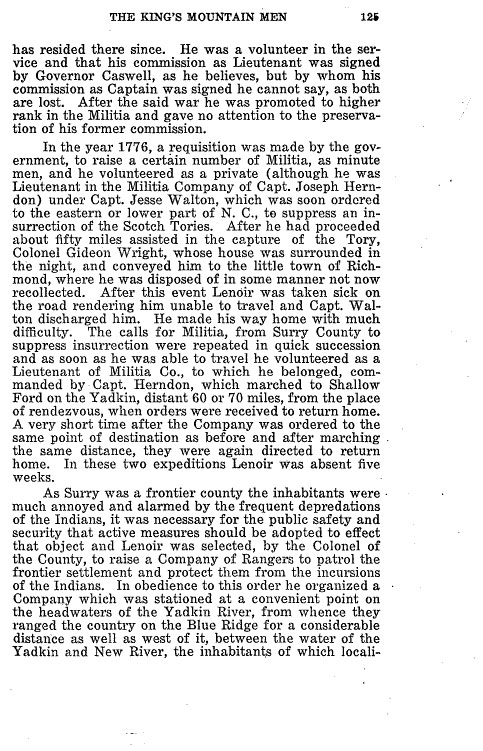 THE KING'S MOUNTAIN MEN 125

has resided there since. He was a volunteer in the service and that his commission as Lieutenant was signed by Governor Caswell, as he believes, but by whom his commission as Captain was signed he cannot say, as both are lost. After the said war he was promoted to higher rank in the Militia and gave no attention to the preservation of his former commission.

In the year 1776, a requisition was made by the government, to raise a certain number of Militia, as minute men, and he volunteered as a private (although he was Lieutenant in the Militia Company of Capt. Joseph Herndon) under Capt. Jesse Walton, which was soon ordered to the eastern or lower part of N. C., to suppress an insurrection of the Scotch Tories. After he had proceeded about fifty miles assisted in the capture of the Tory, Colonel Gideon Wright, whose house was surrounded in the night, and conveyed him to the little town of Richmond, where he was disposed of in some manner not now recollected. After this event Lenoir was taken sick on the road rendering him unable to travel and Capt. Walton discharged him. He made his way home with much difficulty. The calls for Militia, from Surry County to suppress insurrection were repeated in quick succession and as soon as he was able to travel he volunteered as a Lieutenant of Militia Co., to which he belonged, commanded by Capt. Herndon, which marched to Shallow Ford on the Yadkin, distant 60 or 70 miles, from the place of rendezvous, when orders were received to return home. A very short time after the Company was ordered to the same point of destination as before and after marching the same distance, they were again directed to return home. In these two expeditions Lenoir was absent five weeks.

As Surry was a frontier county the inhabitants were much annoyed and alarmed by the frequent depredations of the Indians, it was necessary for the public safety and security that active measures should be adopted to effect that object and Lenoir was selected, by the Colonel of the County, to raise a Company of Rangers to patrol the frontier settlement and protect them from the incursions of the Indians. In obedience to this order he organized a Company which was stationed at a convenient point on the headwaters of the Yadkin River, from whence they ranged the country on the Blue Ridge for a considerable distance as well as west of it, between the water of the Yadkin and New River, the inhabitants of which locali-